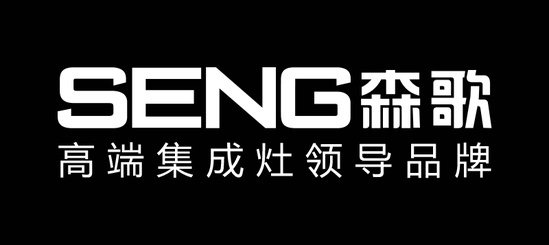 SENG森歌
高端集成灶领导品牌